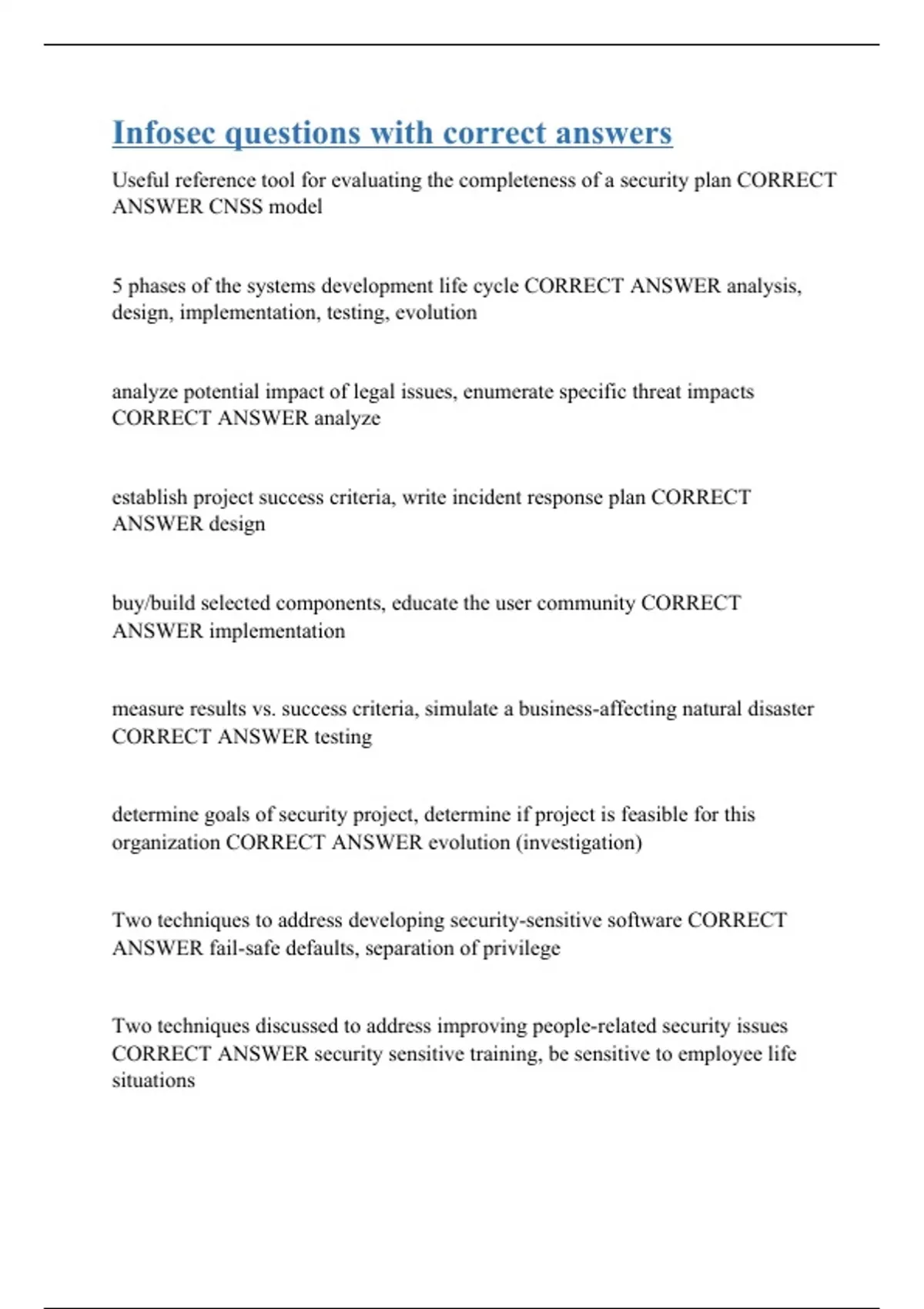 Infosec questions with correct answers

Useful reference tool for evaluating the completeness of a security plan CORRECT ANSWER CNSS model

5 phases of the systems development life cycle CORRECT ANSWER analysis, design, implementation, testing, evolution

analyze potential impact of legal issues, enumerate specific threat impacts CORRECT ANSWER analyze

establish project success criteria, write incident response plan CORRECT ANSWER design

buy/build selected components, educate the user community CORRECT ANSWER implementation

measure results vs. success criteria, simulate a business-affecting natural disaster CORRECT ANSWER testing

determine goals of security project, determine if project is feasible for this organization CORRECT ANSWER evolution (investigation)

Two techniques to address developing security-sensitive software CORRECT ANSWER fail-safe defaults, separation of privilege

Two techniques discussed to address improving people-related security issues CORRECT ANSWER security sensitive training, be sensitive to employee life situations